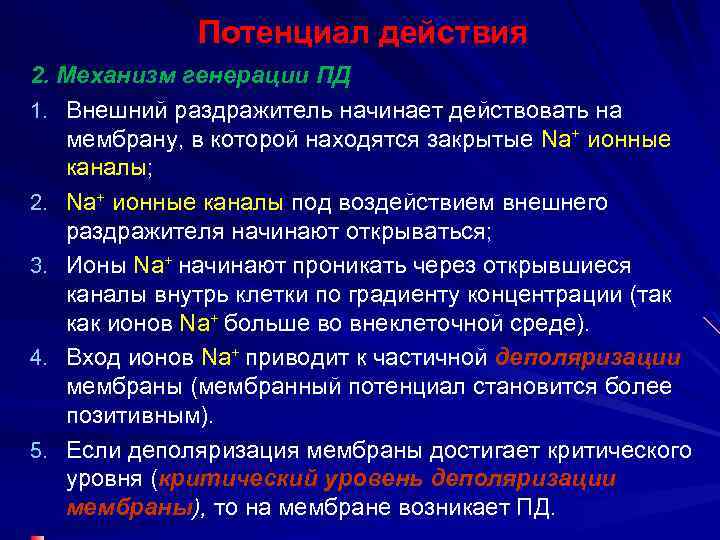 Потенциал действия

2. Механизм генерации ПД

1. Внешний раздражитель начинает действовать на мембрану, в которой находятся закрытые $Na^+$ ионные каналы;

2. $Na^+$ ионные каналы под воздействием внешнего раздражителя начинают открываться;

3. Ионы $Na^+$ начинают проникать через открывшиеся каналы внутрь клетки по градиенту концентрации (так как ионов $Na^+$ больше во внеклеточной среде).

4. Вход ионов $Na^+$ приводит к частичной деполяризации мембраны (мембранный потенциал становится более позитивным).

5. Если деполяризация мембраны достигает критического уровня (критический уровень деполяризации мембраны), то на мембране возникает ПД.